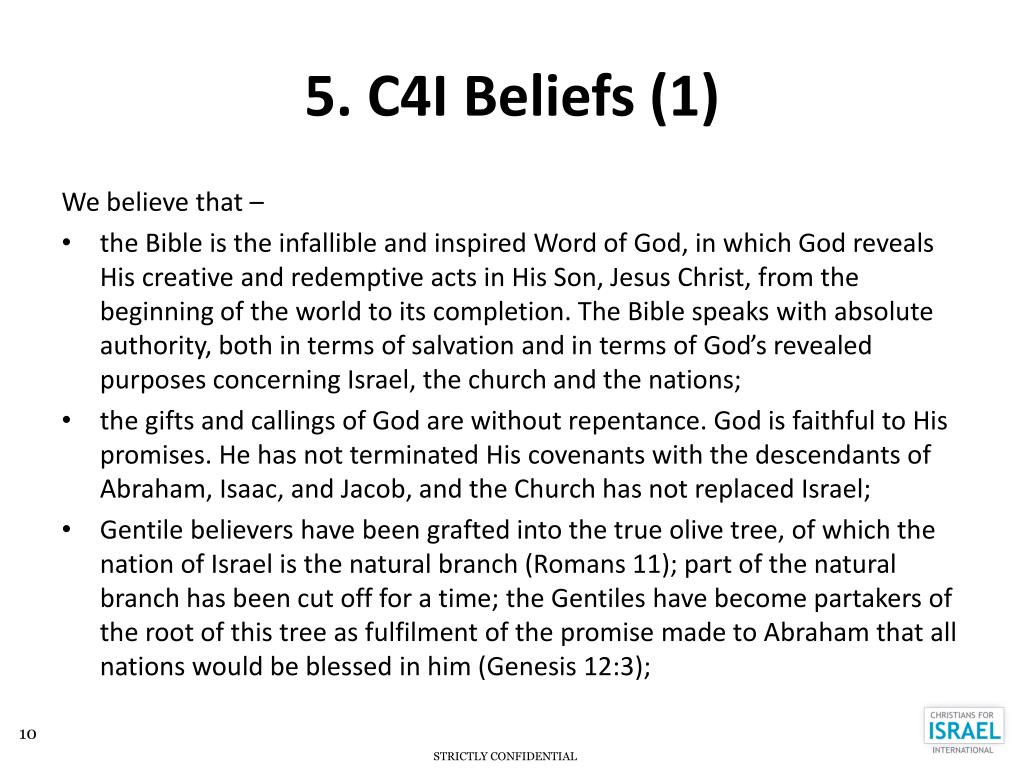 5. C4I Beliefs (1)

We believe that –

• the Bible is the infallible and inspired Word of God, in which God reveals His creative and redemptive acts in His Son, Jesus Christ, from the beginning of the world to its completion. The Bible speaks with absolute authority, both in terms of salvation and in terms of God's revealed purposes concerning Israel, the church and the nations;
• the gifts and callings of God are without repentance. God is faithful to His promises. He has not terminated His covenants with the descendants of Abraham, Isaac, and Jacob, and the Church has not replaced Israel;
• Gentile believers have been grafted into the true olive tree, of which the nation of Israel is the natural branch (Romans 11); part of the natural branch has been cut off for a time; the Gentiles have become partakers of the root of this tree as fulfilment of the promise made to Abraham that all nations would be blessed in him (Genesis 12:3);

10

STRICTLY CONFIDENTIAL

CHRISTIANS FOR
ISRAEL
INTERNATIONAL